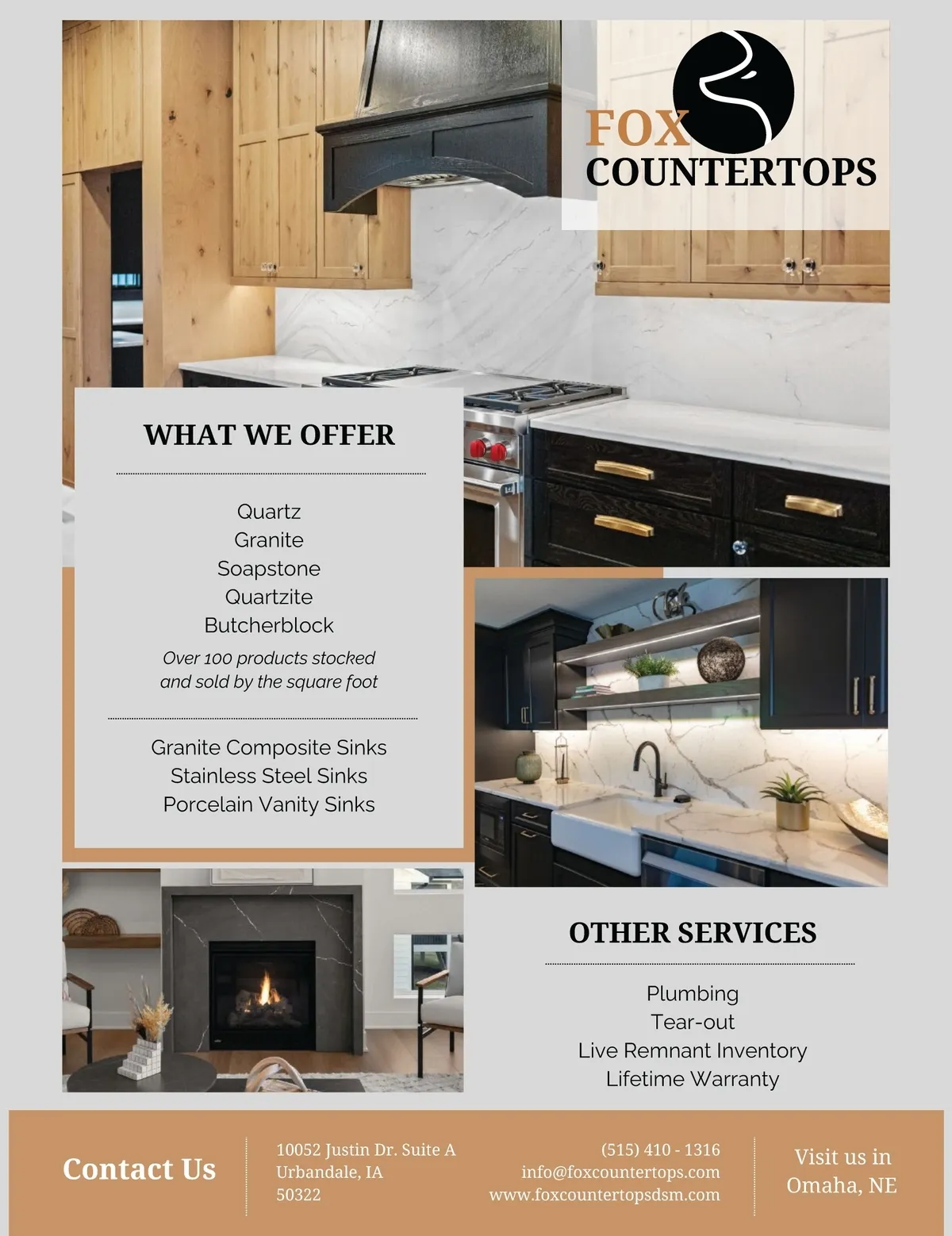 FOX
COUNTERTOPS

WHAT WE OFFER

Quartz
Granite
Soapstone
Quartzite
Butcherblock

Over 100 products stocked and sold by the square foot

Granite Composite Sinks
Stainless Steel Sinks
Porcelain Vanity Sinks

OTHER SERVICES

Plumbing
Tear-out
Live Remnant Inventory
Lifetime Warranty

Contact Us

10052 Justin Dr. Suite A
Urbandale, IA
50322

(515) 410 - 1316
info@foxcountertops.com
www.foxcountertopsdsm.com

Visit us in Omaha, NE